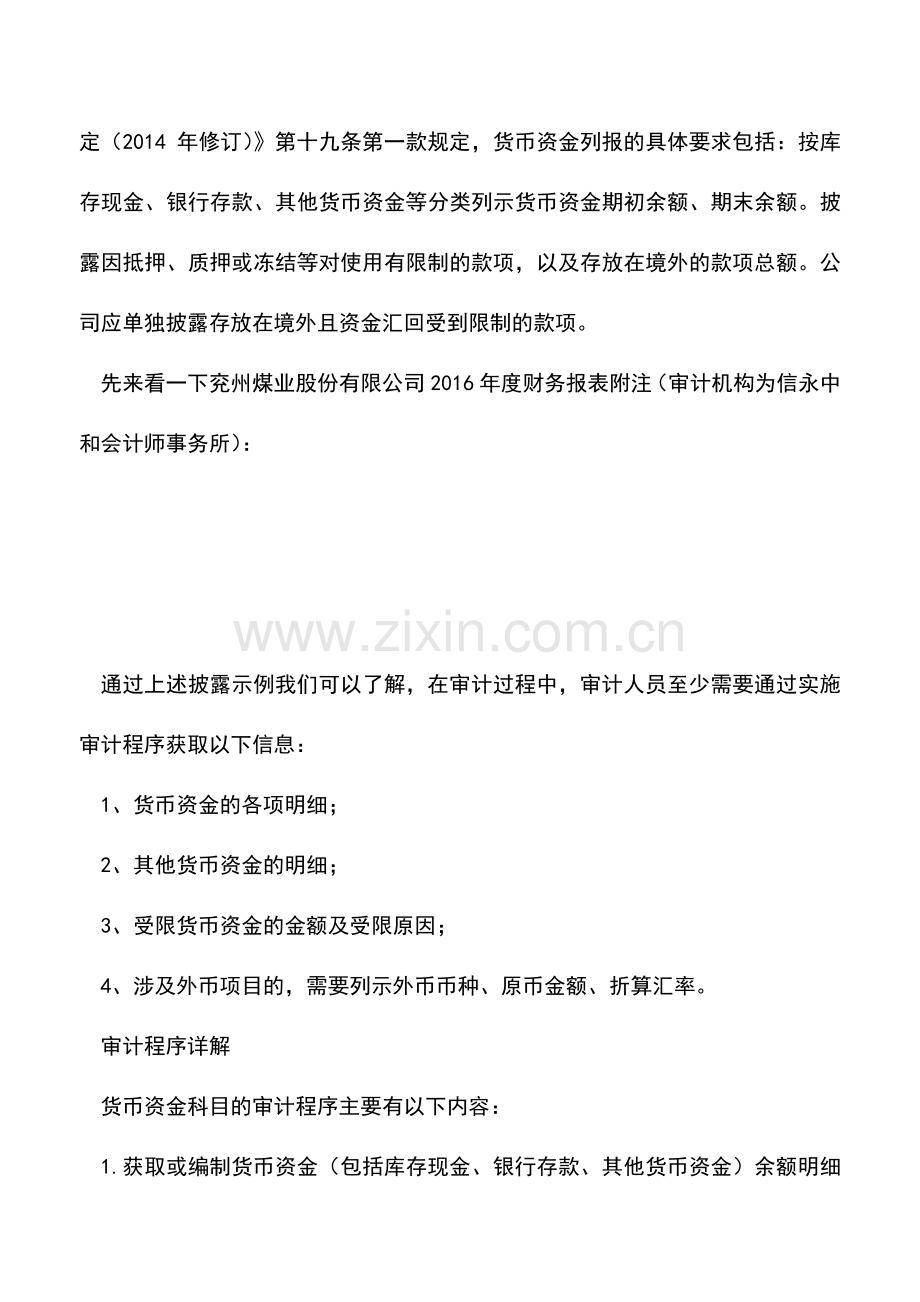 定（2014年修订）》第十九条第一款规定，货币资金列报的具体要求包括：按库存现金、银行存款、其他货币资金等分类列示货币资金期初余额、期末余额。披露因抵押、质押或冻结等对使用有限制的款项，以及存放在境外的款项总额。公司应单独披露存放在境外且资金汇回受到限制的款项。

先来看一下兖州煤业股份有限公司2016年度财务报表附注（审计机构为信永中和会计师事务所）：

通过上述披露示例我们可以了解，在审计过程中，审计人员至少需要通过实施审计程序获取以下信息：

1、货币资金的各项明细；

2、其他货币资金的明细；

3、受限货币资金的金额及受限原因；

4、涉及外币项目的，需要列示外币币种、原币金额、折算汇率。

审计程序详解

货币资金科目的审计程序主要有以下内容：

1.获取或编制货币资金（包括库存现金、银行存款、其他货币资金）余额明细

www.zixin.com.cn